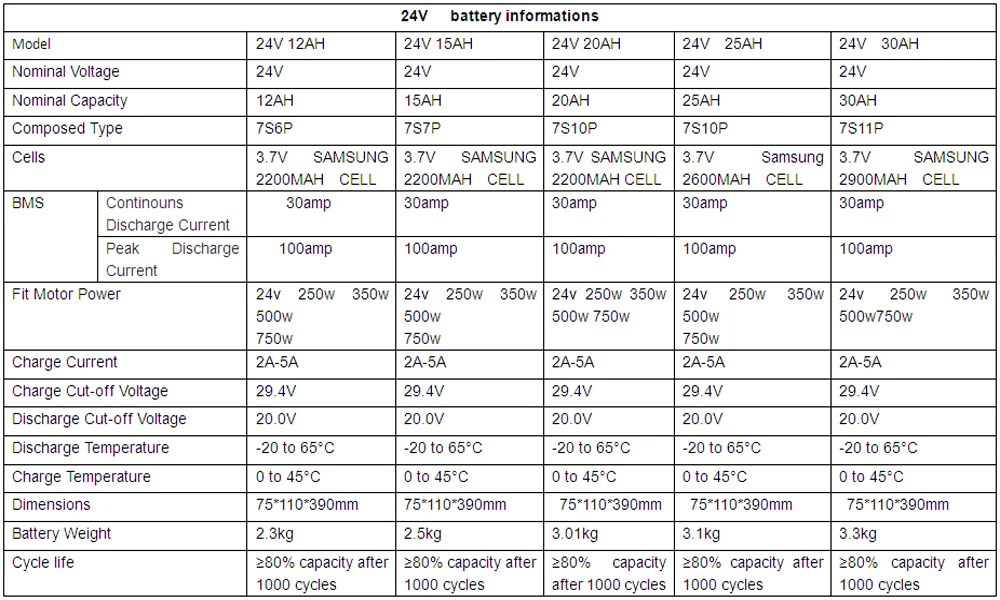 24V battery informations

| Model | | 24V 12AH | 24V 15AH | 24V 20AH | 24V 25AH | 24V 30AH |
|---|---|---|---|---|---|---|
| Nominal Voltage | | 24V | 24V | 24V | 24V | 24V |
| Nominal Capacity | | 12AH | 15AH | 20AH | 25AH | 30AH |
| Composed Type | | 7S6P | 7S7P | 7S10P | 7S10P | 7S11P |
| Cells | | 3.7V SAMSUNG 2200MAH CELL | 3.7V SAMSUNG 2200MAH CELL | 3.7V SAMSUNG 2200MAH CELL | 3.7V Samsung 2600MAH CELL | 3.7V SAMSUNG 2900MAH CELL |
| BMS | Continouns Discharge Current | 30amp | 30amp | 30amp | 30amp | 30amp |
| | Peak Discharge Current | 100amp | 100amp | 100amp | 100amp | 100amp |
| Fit Motor Power | | 24v 250w 350w 500w 750w | 24v 250w 350w 500w 750w | 24v 250w 350w 500w 750w | 24v 250w 350w 500w 750w | 24v 250w 350w 500w750w |
| Charge Current | | 2A-5A | 2A-5A | 2A-5A | 2A-5A | 2A-5A |
| Charge Cut-off Voltage | | 29.4V | 29.4V | 29.4V | 29.4V | 29.4V |
| Discharge Cut-off Voltage | | 20.0V | 20.0V | 20.0V | 20.0V | 20.0V |
| Discharge Temperature | | -20 to 65°C | -20 to 65°C | -20 to 65°C | -20 to 65°C | -20 to 65°C |
| Charge Temperature | | 0 to 45°C | 0 to 45°C | 0 to 45°C | 0 to 45°C | 0 to 45°C |
| Dimensions | | 75*110*390mm | 75*110*390mm | 75*110*390mm | 75*110*390mm | 75*110*390mm |
| Battery Weight | | 2.3kg | 2.5kg | 3.01kg | 3.1kg | 3.3kg |
| Cycle life | | ≥80% capacity after 1000 cycles | ≥80% capacity after 1000 cycles | ≥80% capacity after 1000 cycles | ≥80% capacity after 1000 cycles | ≥80% capacity after 1000 cycles |